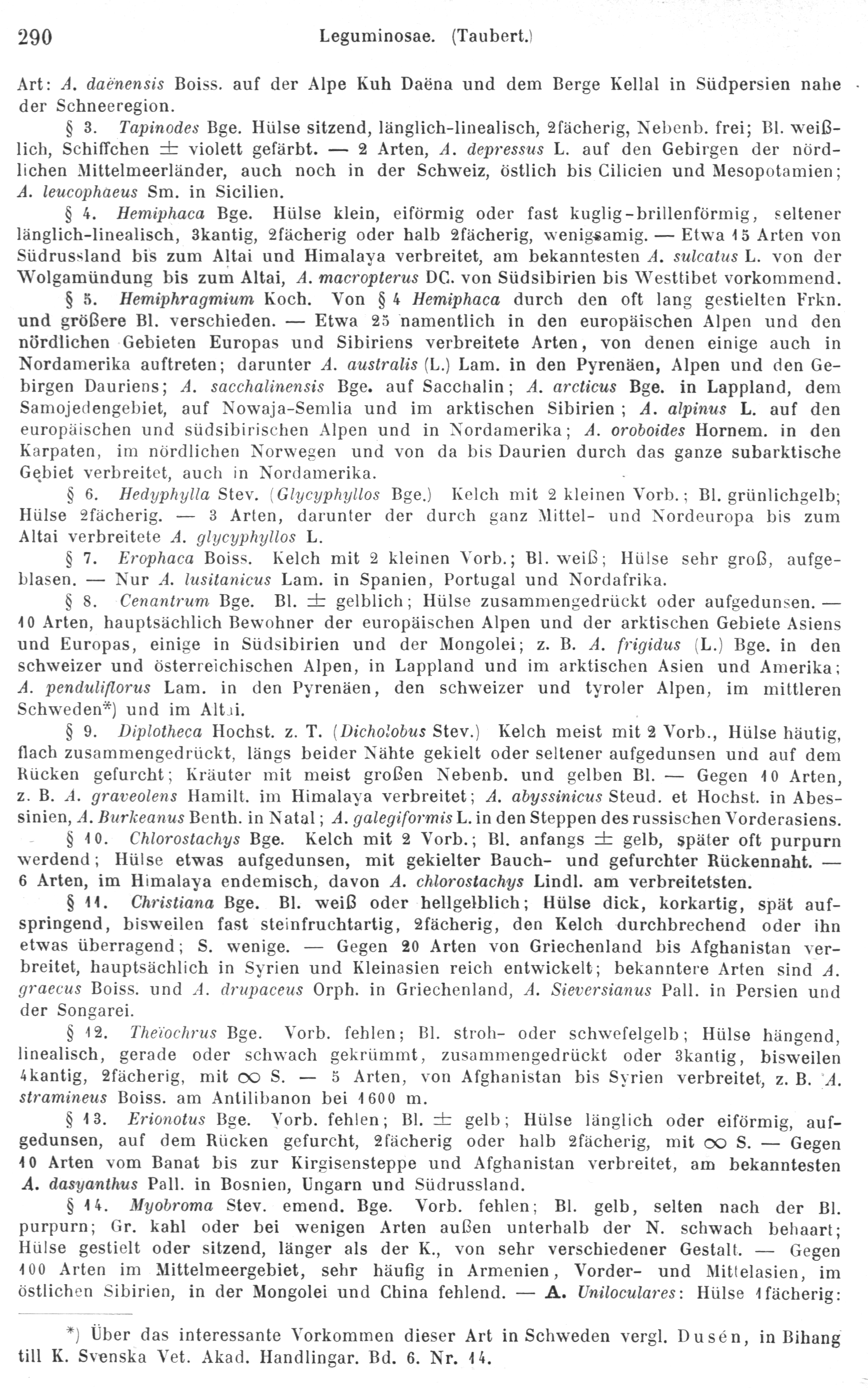 290 Leguminosae. (Taubert.)

Art: A. daënensis Boiss. auf der Alpe Kuh Daëna und dem Berge Kellal in Südpersien nahe der Schneeregion.

§ 3. Tapinodes Bge. Hülse sitzend, länglich-linealisch, 2fächerig, Nebenb. frei; Bl. weißlich, Schiffchen $\pm$ violett gefärbt. — 2 Arten, A. depressus L. auf den Gebirgen der nördlichen Mittelmeerländer, auch noch in der Schweiz, östlich bis Cilicien und Mesopotamien; A. leucophaeus Sm. in Sicilien.

§ 4. Hemiphaca Bge. Hülse klein, eiförmig oder fast kuglig-brillenförmig, seltener länglich-linealisch, 3kantig, 2fächerig oder halb 2fächerig, wenigsamig. — Etwa 15 Arten von Südrussland bis zum Altai und Himalaya verbreitet, am bekanntesten A. sulcatus L. von der Wolgamündung bis zum Altai, A. macropterus DC. von Südsibirien bis Westtibet vorkommend.

§ 5. Hemiphragmium Koch. Von § 4 Hemiphaca durch den oft lang gestielten Frkn. und größere Bl. verschieden. — Etwa 25 namentlich in den europäischen Alpen und den nördlichen Gebieten Europas und Sibiriens verbreitete Arten, von denen einige auch in Nordamerika auftreten; darunter A. australis (L.) Lam. in den Pyrenäen, Alpen und den Gebirgen Dauriens; A. sacchalinensis Bge. auf Sacchalin; A. arcticus Bge. in Lappland, dem Samojedengebiet, auf Nowaja-Semlia und im arktischen Sibirien; A. alpinus L. auf den europäischen und südsibirischen Alpen und in Nordamerika; A. oroboides Hornem. in den Karpaten, im nördlichen Norwegen und von da bis Daurien durch das ganze subarktische Gebiet verbreitet, auch in Nordamerika.

§ 6. Hedyphylla Stev. (Glycyphyllos Bge.) Kelch mit 2 kleinen Vorb.; Bl. grünlichgelb; Hülse 2fächerig. — 3 Arten, darunter der durch ganz Mittel- und Nordeuropa bis zum Altai verbreitete A. glycyphyllos L.

§ 7. Erophaca Boiss. Kelch mit 2 kleinen Vorb.; Bl. weiß; Hülse sehr groß, aufgeblasen. — Nur A. lusitanicus Lam. in Spanien, Portugal und Nordafrika.

§ 8. Cenantrum Bge. Bl. $\pm$ gelblich; Hülse zusammengedrückt oder aufgedunsen. — 10 Arten, hauptsächlich Bewohner der europäischen Alpen und der arktischen Gebiete Asiens und Europas, einige in Südsibirien und der Mongolei; z. B. A. frigidus (L.) Bge. in den schweizer und österreichischen Alpen, in Lappland und im arktischen Asien und Amerika; A. penduliflorus Lam. in den Pyrenäen, den schweizer und tyroler Alpen, im mittleren Schweden*) und im Altai.

§ 9. Diplotheca Hochst. z. T. (Dicholobus Stev.) Kelch meist mit 2 Vorb., Hülse häutig, flach zusammengedrückt, längs beider Nähte gekielt oder seltener aufgedunsen und auf dem Rücken gefurcht; Kräuter mit meist großen Nebenb. und gelben Bl. — Gegen 10 Arten, z. B. A. graveolens Hamilt. im Himalaya verbreitet; A. abyssinicus Steud. et Hochst. in Abessinien, A. Burkeanus Benth. in Natal; A. galegiformis L. in den Steppen des russischen Vorderasiens.

§ 10. Chlorostachys Bge. Kelch mit 2 Vorb.; Bl. anfangs $\pm$ gelb, später oft purpurn werdend; Hülse etwas aufgedunsen, mit gekielter Bauch- und gefurchter Rückennaht. — 6 Arten, im Himalaya endemisch, davon A. chlorostachys Lindl. am verbreitetsten.

§ 11. Christiana Bge. Bl. weiß oder hellgelblich; Hülse dick, korkartig, spät aufspringend, bisweilen fast steinfruchtartig, 2fächerig, den Kelch durchbrechend oder ihn etwas überragend; S. wenige. — Gegen 20 Arten von Griechenland bis Afghanistan verbreitet, hauptsächlich in Syrien und Kleinasien reich entwickelt; bekanntere Arten sind A. graecus Boiss. und A. drupaceus Orph. in Griechenland, A. Sieversianus Pall. in Persien und der Songarei.

§ 12. Theïochrus Bge. Vorb. fehlen; Bl. stroh- oder schwefelgelb; Hülse hängend, linealisch, gerade oder schwach gekrümmt, zusammengedrückt oder 3kantig, bisweilen 4kantig, 2fächerig, mit $\infty$ S. — 5 Arten, von Afghanistan bis Syrien verbreitet, z. B. A. stramineus Boiss. am Antilibanon bei 1600 m.

§ 13. Erionotus Bge. Vorb. fehlen; Bl. $\pm$ gelb; Hülse länglich oder eiförmig, aufgedunsen, auf dem Rücken gefurcht, 2fächerig oder halb 2fächerig, mit $\infty$ S. — Gegen 10 Arten vom Banat bis zur Kirgisensteppe und Afghanistan verbreitet, am bekanntesten A. dasyanthus Pall. in Bosnien, Ungarn und Südrussland.

§ 14. Myobroma Stev. emend. Bge. Vorb. fehlen; Bl. gelb, selten nach der Bl. purpurn; Gr. kahl oder bei wenigen Arten außen unterhalb der N. schwach behaart; Hülse gestielt oder sitzend, länger als der K., von sehr verschiedener Gestalt. — Gegen 100 Arten im Mittelmeergebiet, sehr häufig in Armenien, Vorder- und Mittelasien, im östlichen Sibirien, in der Mongolei und China fehlend. — A. Uniloculares: Hülse 1fächerig:

*) Über das interessante Vorkommen dieser Art in Schweden vergl. Dusén, in Bihang till K. Svenska Vet. Akad. Handlingar. Bd. 6. Nr. 14.